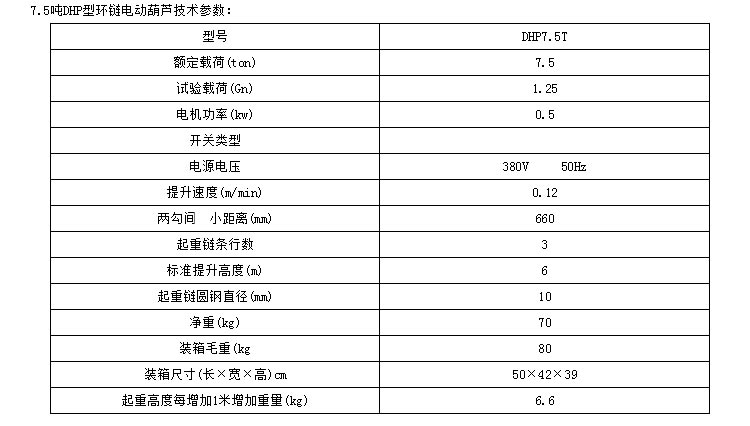 7.5吨DHP型环链电动葫芦技术参数：

| 型号 | DHP7.5T |
|---|---|
| 额定载荷(ton) | 7.5 |
| 试验载荷(Gn) | 1.25 |
| 电机功率(kw) | 0.5 |
| 开关类型 | |
| 电源电压 | 380V 50Hz |
| 提升速度(m/min) | 0.12 |
| 两勾间 小距离(mm) | 660 |
| 起重链条行数 | 3 |
| 标准提升高度(m) | 6 |
| 起重链圆钢直径(mm) | 10 |
| 净重(kg) | 70 |
| 装箱毛重(kg | 80 |
| 装箱尺寸(长×宽×高)cm | 50×42×39 |
| 起重高度每增加1米增加重量(kg) | 6.6 |